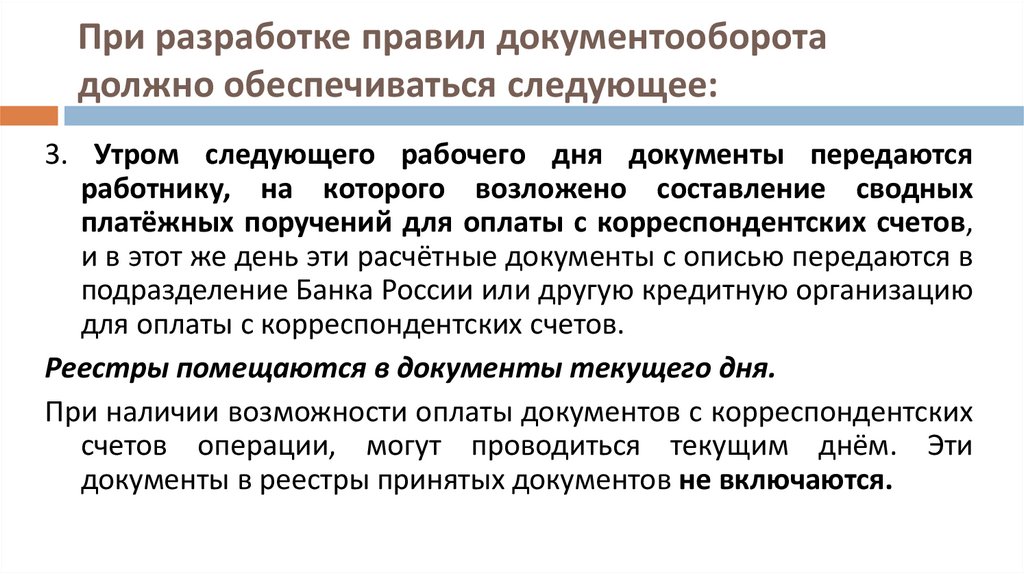 При разработке правил документооборота должно обеспечиваться следующее:

3. Утром следующего рабочего дня документы передаются работнику, на которого возложено составление сводных платёжных поручений для оплаты с корреспондентских счетов, и в этот же день эти расчётные документы с описью передаются в подразделение Банка России или другую кредитную организацию для оплаты с корреспондентских счетов.

Реестры помещаются в документы текущего дня.

При наличии возможности оплаты документов с корреспондентских счетов операции, могут проводиться текущим днём. Эти документы в реестры принятых документов не включаются.